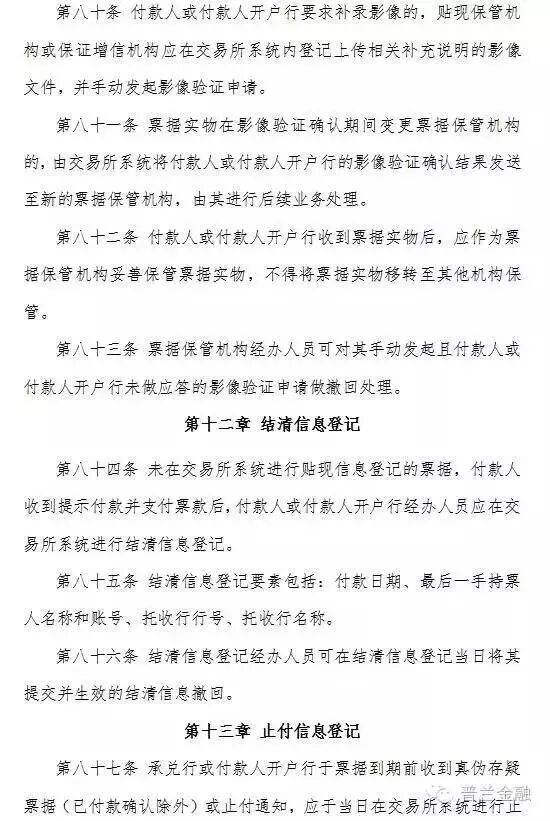 第八十条 付款人或付款人开户行要求补录影像的，贴现保管机构或保证增信机构应在交易所系统内登记上传相关补充说明的影像文件，并手动发起影像验证申请。

第八十一条 票据实物在影像验证确认期间变更票据保管机构的，由交易所系统将付款人或付款人开户行的影像验证确认结果发送至新的票据保管机构，由其进行后续业务处理。

第八十二条 付款人或付款人开户行收到票据实物后，应作为票据保管机构妥善保管票据实物，不得将票据实物移转至其他机构保管。

第八十三条 票据保管机构经办人员可对其手动发起且付款人或付款人开户行未做应答的影像验证申请做撤回处理。

第十二章 结清信息登记

第八十四条 未在交易所系统进行贴现信息登记的票据，付款人收到提示付款并支付票款后，付款人或付款人开户行经办人员应在交易所系统进行结清信息登记。

第八十五条 结清信息登记要素包括：付款日期、最后一手持票人名称和账号、托收行行号、托收行名称。

第八十六条 结清信息登记经办人员可在结清信息登记当日将其提交并生效的结清信息撤回。

第十三章 止付信息登记

第八十七条 承兑行或付款人开户行于票据到期前收到真伪存疑票据（已付款确认除外）或止付通知，应于当日在交易所系统进行止

普兰金融